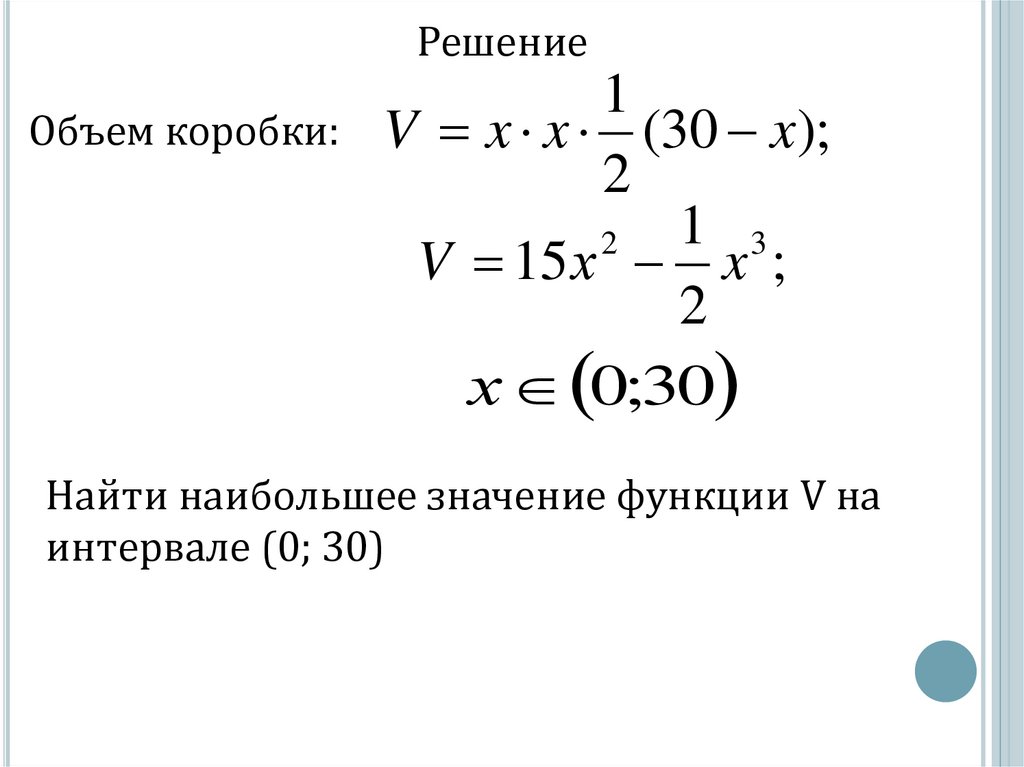 Решение

Объем коробки: $V = x \cdot x \cdot \frac{1}{2}(30 - x);$

$V = 15x^2 - \frac{1}{2}x^3;$

$x \in (0;30)$

Найти наибольшее значение функции V на интервале (0; 30)